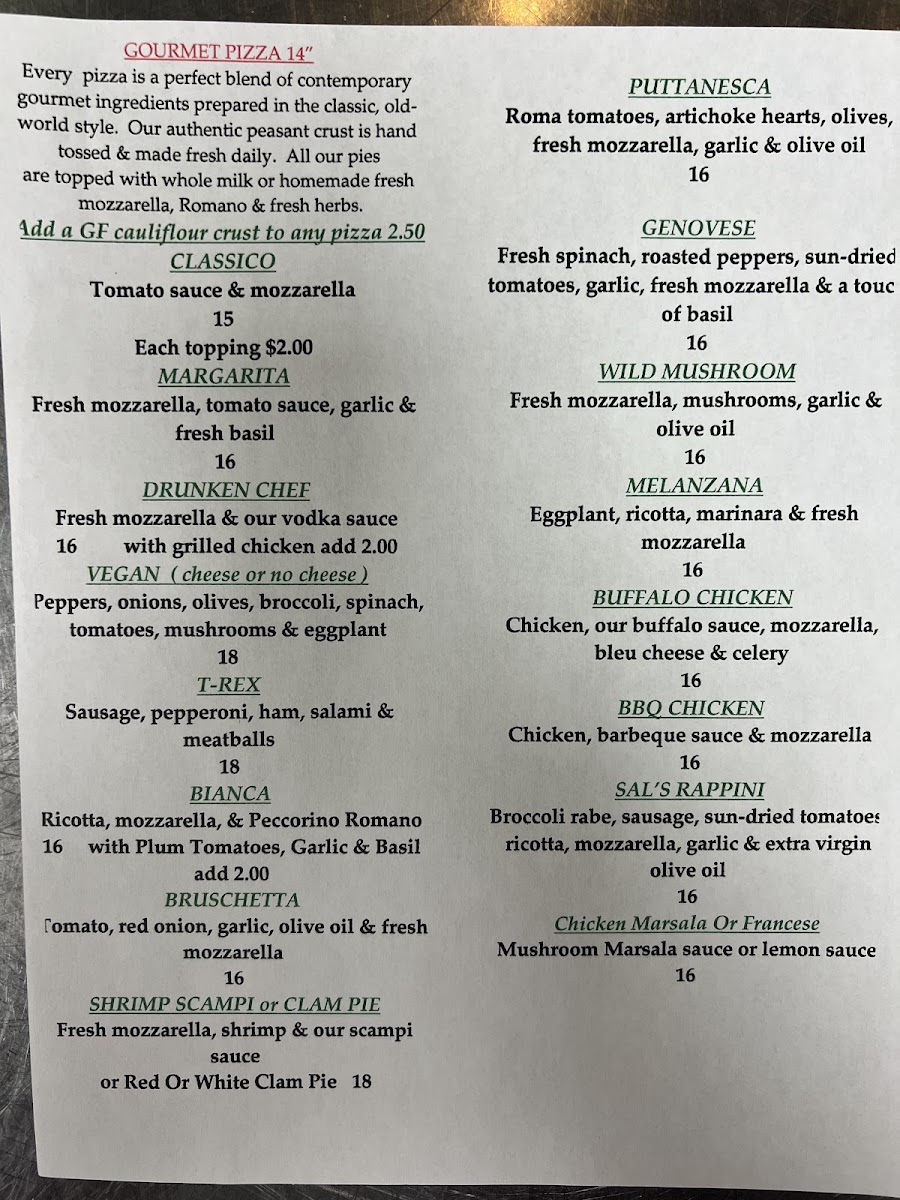 GOURMET PIZZA 14"
Every pizza is a perfect blend of contemporary gourmet ingredients prepared in the classic, old-world style. Our authentic peasant crust is hand tossed & made fresh daily. All our pies are topped with whole milk or homemade fresh mozzarella, Romano & fresh herbs.
Add a GF cauliflour crust to any pizza 2.50

CLASSICO
Tomato sauce & mozzarella
15
Each topping $2.00

MARGARITA
Fresh mozzarella, tomato sauce, garlic & fresh basil
16

DRUNKEN CHEF
Fresh mozzarella & our vodka sauce
16 with grilled chicken add 2.00

VEGAN ( cheese or no cheese )
Peppers, onions, olives, broccoli, spinach, tomatoes, mushrooms & eggplant
18

T-REX
Sausage, pepperoni, ham, salami & meatballs
18

BIANCA
Ricotta, mozzarella, & Peccorino Romano
16 with Plum Tomatoes, Garlic & Basil add 2.00

BRUSCHETTA
Tomato, red onion, garlic, olive oil & fresh mozzarella
16

SHRIMP SCAMPI or CLAM PIE
Fresh mozzarella, shrimp & our scampi sauce
or Red Or White Clam Pie 18

PUTTANESCA
Roma tomatoes, artichoke hearts, olives, fresh mozzarella, garlic & olive oil
16

GENOVESE
Fresh spinach, roasted peppers, sun-dried tomatoes, garlic, fresh mozzarella & a touc of basil
16

WILD MUSHROOM
Fresh mozzarella, mushrooms, garlic & olive oil
16

MELANZANA
Eggplant, ricotta, marinara & fresh mozzarella
16

BUFFALO CHICKEN
Chicken, our buffalo sauce, mozzarella, bleu cheese & celery
16

BBQ CHICKEN
Chicken, barbeque sauce & mozzarella
16

SAL'S RAPPINI
Broccoli rabe, sausage, sun-dried tomatoes ricotta, mozzarella, garlic & extra virgin olive oil
16

Chicken Marsala Or Francese
Mushroom Marsala sauce or lemon sauce
16